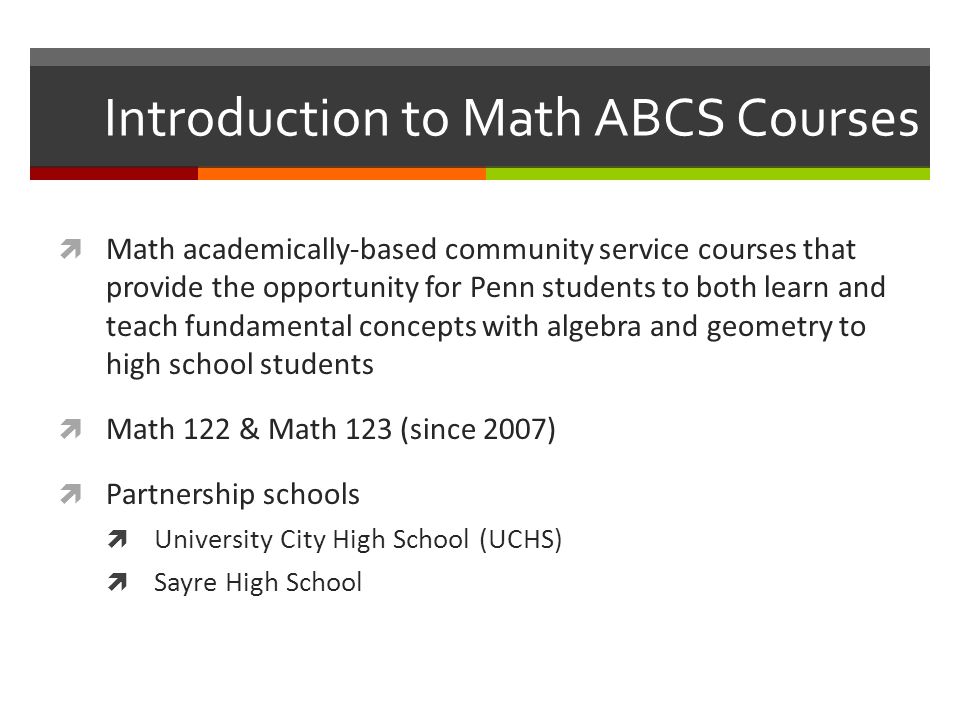 Introduction to Math ABCS Courses

Math academically-based community service courses that provide the opportunity for Penn students to both learn and teach fundamental concepts with algebra and geometry to high school students

Math 122 & Math 123 (since 2007)

Partnership schools

University City High School (UCHS)

Sayre High School